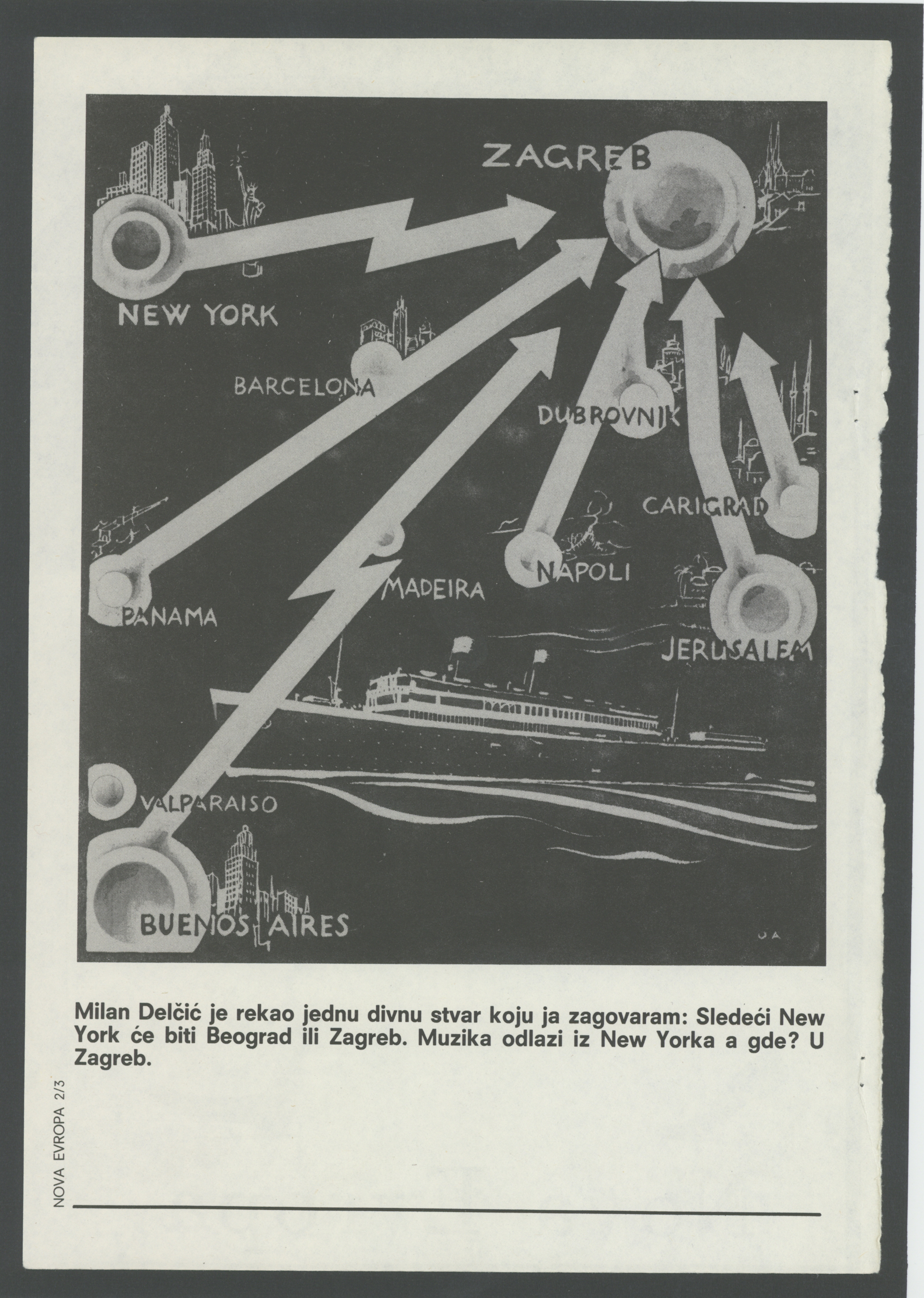 ZAGREB

NEW YORK

BARCELONA

DUBROVNIK

CARIGRAD

NAPOLI

MADEIRA

PANAMA

JERUSALEM

VALPARAISO

BUENOS AIRES

JA

Milan Delčić je rekao jednu divnu stvar koju ja zagovaram: Sledeći New York će biti Beograd ili Zagreb. Muzika odlazi iz New Yorka a gde? U Zagreb.

NOVA EVROPA 2/3